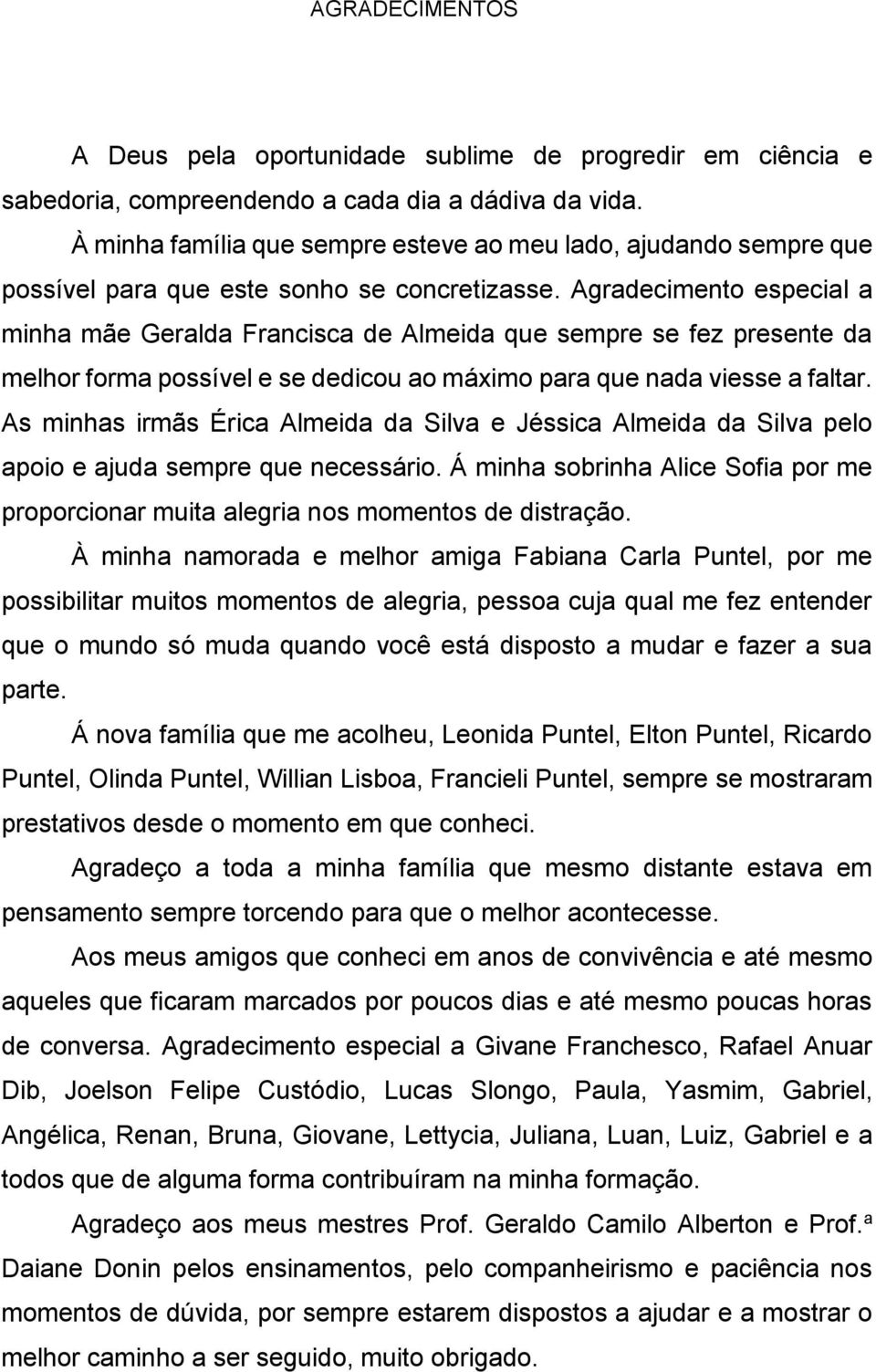 AGRADECIMENTOS

A Deus pela oportunidade sublime de progredir em ciência e sabedoria, compreendendo a cada dia a dádiva da vida.

À minha família que sempre esteve ao meu lado, ajudando sempre que possível para que este sonho se concretizasse. Agradecimento especial a minha mãe Geralda Francisca de Almeida que sempre se fez presente da melhor forma possível e se dedicou ao máximo para que nada viesse a faltar. As minhas irmãs Érica Almeida da Silva e Jéssica Almeida da Silva pelo apoio e ajuda sempre que necessário. Á minha sobrinha Alice Sofia por me proporcionar muita alegria nos momentos de distração.

À minha namorada e melhor amiga Fabiana Carla Puntel, por me possibilitar muitos momentos de alegria, pessoa cuja qual me fez entender que o mundo só muda quando você está disposto a mudar e fazer a sua parte.

Á nova família que me acolheu, Leonida Puntel, Elton Puntel, Ricardo Puntel, Olinda Puntel, Willian Lisboa, Francieli Puntel, sempre se mostraram prestativos desde o momento em que conheci.

Agradeço a toda a minha família que mesmo distante estava em pensamento sempre torcendo para que o melhor acontecesse.

Aos meus amigos que conheci em anos de convivência e até mesmo aqueles que ficaram marcados por poucos dias e até mesmo poucas horas de conversa. Agradecimento especial a Givane Franchesco, Rafael Anuar Dib, Joelson Felipe Custódio, Lucas Slongo, Paula, Yasmim, Gabriel, Angélica, Renan, Bruna, Giovane, Lettycia, Juliana, Luan, Luiz, Gabriel e a todos que de alguma forma contribuíram na minha formação.

Agradeço aos meus mestres Prof. Geraldo Camilo Alberton e Prof.ª Daiane Donin pelos ensinamentos, pelo companheirismo e paciência nos momentos de dúvida, por sempre estarem dispostos a ajudar e a mostrar o melhor caminho a ser seguido, muito obrigado.